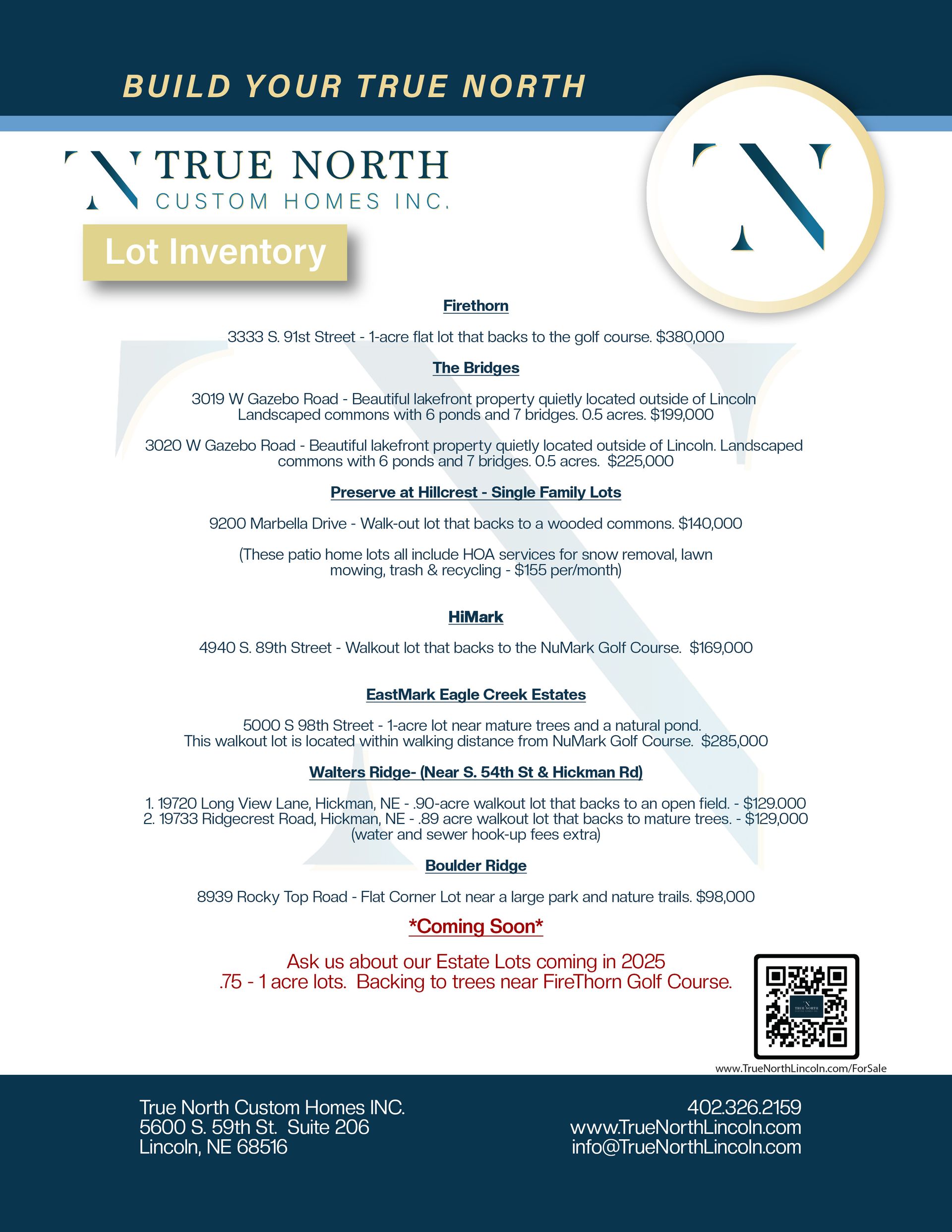 BUILD YOUR TRUE NORTH

TRUE NORTH
CUSTOM HOMES INC.

Lot Inventory

Firethorn

3333 S. 91st Street - 1-acre flat lot that backs to the golf course. $380,000

The Bridges

3019 W Gazebo Road - Beautiful lakefront property quietly located outside of Lincoln Landscaped commons with 6 ponds and 7 bridges. 0.5 acres. $199,000

3020 W Gazebo Road - Beautiful lakefront property quietly located outside of Lincoln. Landscaped commons with 6 ponds and 7 bridges. 0.5 acres. $225,000

Preserve at Hillcrest - Single Family Lots

9200 Marbella Drive - Walk-out lot that backs to a wooded commons. $140,000

(These patio home lots all include HOA services for snow removal, lawn mowing, trash & recycling - $155 per/month)

HiMark

4940 S. 89th Street - Walkout lot that backs to the NuMark Golf Course. $169,000

EastMark Eagle Creek Estates

5000 S 98th Street - 1-acre lot near mature trees and a natural pond. This walkout lot is located within walking distance from NuMark Golf Course. $285,000

Walters Ridge- (Near S. 54th St & Hickman Rd)

1. 19720 Long View Lane, Hickman, NE - .90-acre walkout lot that backs to an open field. - $129.000
2. 19733 Ridgecrest Road, Hickman, NE - .89 acre walkout lot that backs to mature trees. - $129,000
(water and sewer hook-up fees extra)

Boulder Ridge

8939 Rocky Top Road - Flat Corner Lot near a large park and nature trails. $98,000

*Coming Soon*

Ask us about our Estate Lots coming in 2025
.75 - 1 acre lots. Backing to trees near FireThorn Golf Course.

www.TrueNorthLincoln.com/ForSale

True North Custom Homes INC.
5600 S. 59th St. Suite 206
Lincoln, NE 68516

402.326.2159
www.TrueNorthLincoln.com
info@TrueNorthLincoln.com